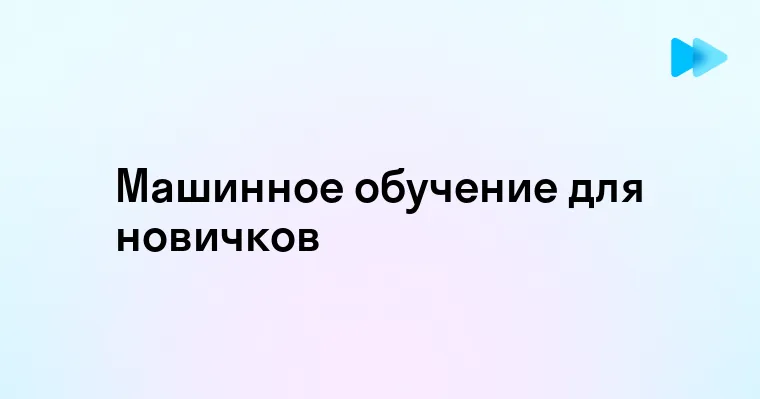 Машинное обучение для новичков